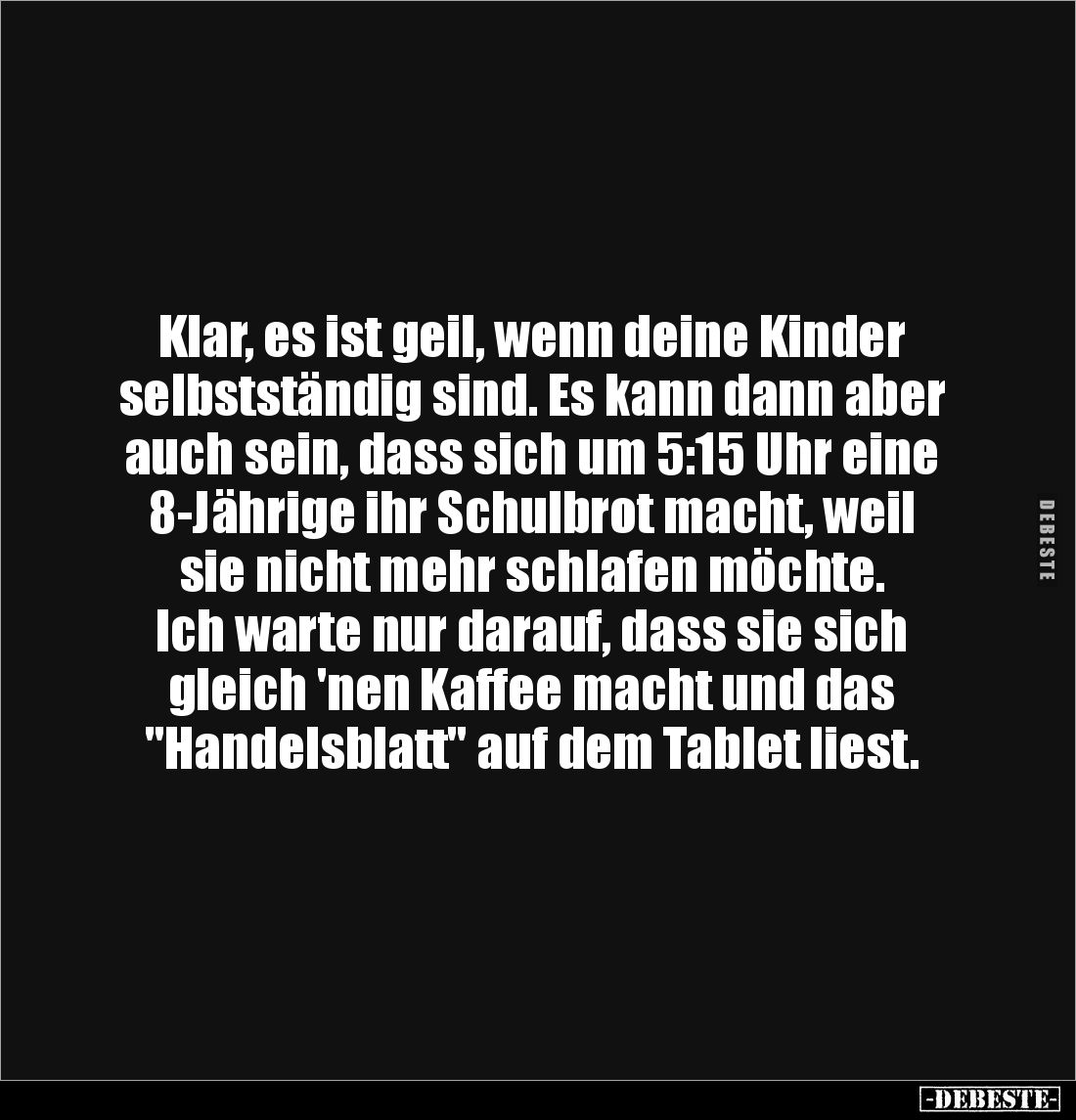 Klar, es ist geil, wenn deine Kinder selbstständig sind. Es kann dann aber auch sein, dass sich um 5:15 Uhr eine 8-Jährige ihr Schulbrot macht, weil sie nicht mehr schlafen möchte.
Ich warte nur darauf, dass sie sich gleich 'nen Kaffee macht und das "Handelsblatt" auf dem Tablet liest.

DEBESTE

-DEBESTE-